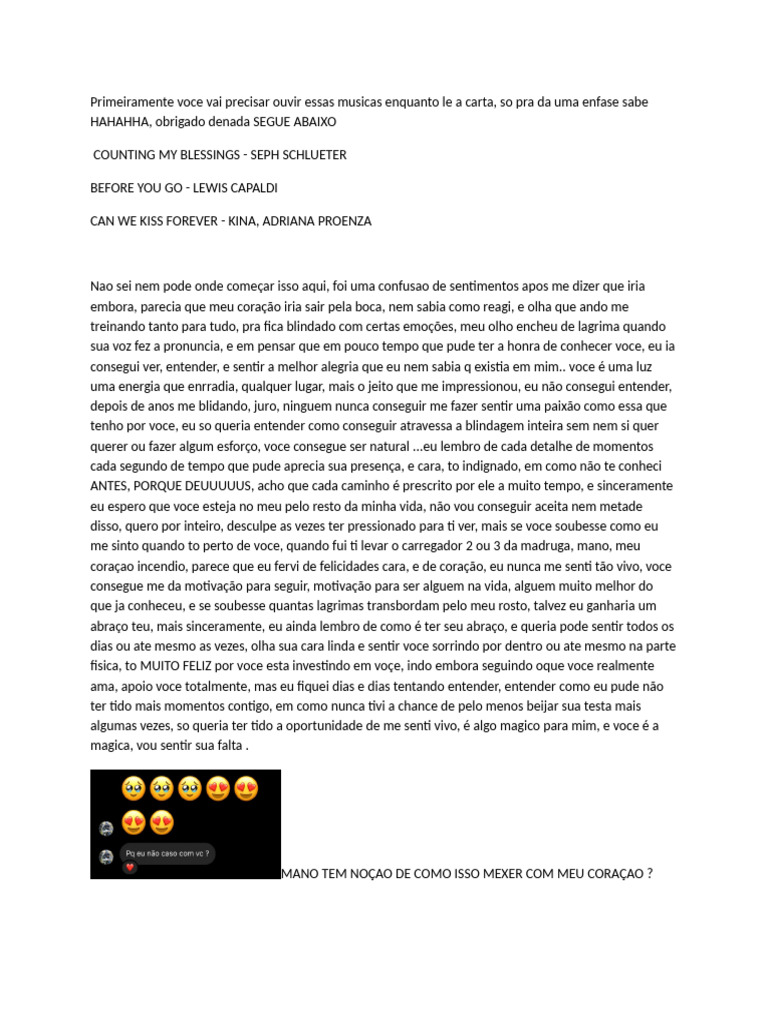 Primeiramente voce vai precisar ouvir essas musicas enquanto le a carta, so pra da uma enfase sabe HAHAHHA, obrigado denada SEGUE ABAIXO

COUNTING MY BLESSINGS - SEPH SCHLUETER

BEFORE YOU GO - LEWIS CAPALDI

CAN WE KISS FOREVER - KINA, ADRIANA PROENZA

Nao sei nem pode onde começar isso aqui, foi uma confusao de sentimentos apos me dizer que iria embora, parecia que meu coração iria sair pela boca, nem sabia como reagi, e olha que ando me treinando tanto para tudo, pra fica blindado com certas emoções, meu olho encheu de lagrima quando sua voz fez a pronuncia, e em pensar que em pouco tempo que pude ter a honra de conhecer voce, eu ia consegui ver, entender, e sentir a melhor alegria que eu nem sabia q existia em mim.. voce é uma luz uma energia que enrradia, qualquer lugar, mais o jeito que me impressionou, eu não consegui entender, depois de anos me blidando, juro, ninguem nunca conseguir me fazer sentir uma paixão como essa que tenho por voce, eu so queria entender como conseguir atravessa a blindagem inteira sem nem si quer querer ou fazer algum esforço, voce consegue ser natural ...eu lembro de cada detalhe de momentos cada segundo de tempo que pude aprecia sua presença, e cara, to indignado, em como não te conheci ANTES, PORQUE DEUUUUUS, acho que cada caminho é prescrito por ele a muito tempo, e sinceramente eu espero que voce esteja no meu pelo resto da minha vida, não vou conseguir aceita nem metade disso, quero por inteiro, desculpe as vezes ter pressionado para ti ver, mais se voce soubesse como eu me sinto quando to perto de voce, quando fui ti levar o carregador 2 ou 3 da madruga, mano, meu coraçao incendio, parece que eu fervi de felicidades cara, e de coração, eu nunca me senti tão vivo, voce consegue me da motivação para seguir, motivação para ser alguem na vida, alguem muito melhor do que ja conheceu, e se soubesse quantas lagrimas transbordam pelo meu rosto, talvez eu ganharia um abraço teu, mais sinceramente, eu ainda lembro de como é ter seu abraço, e queria pode sentir todos os dias ou ate mesmo as vezes, olha sua cara linda e sentir voce sorrindo por dentro ou ate mesmo na parte fisica, to MUITO FELIZ por voce esta investindo em voçe, indo embora seguindo oque voce realmente ama, apoio voce totalmente, mas eu fiquei dias e dias tentando entender, entender como eu pude não ter tido mais momentos contigo, em como nunca tivi a chance de pelo menos beijar sua testa mais algumas vezes, so queria ter tido a oportunidade de me senti vivo, é algo magico para mim, e voce é a magica, vou sentir sua falta .

Pq eu não caso com vc ?

MANO TEM NOÇAO DE COMO ISSO MEXER COM MEU CORAÇAO ?